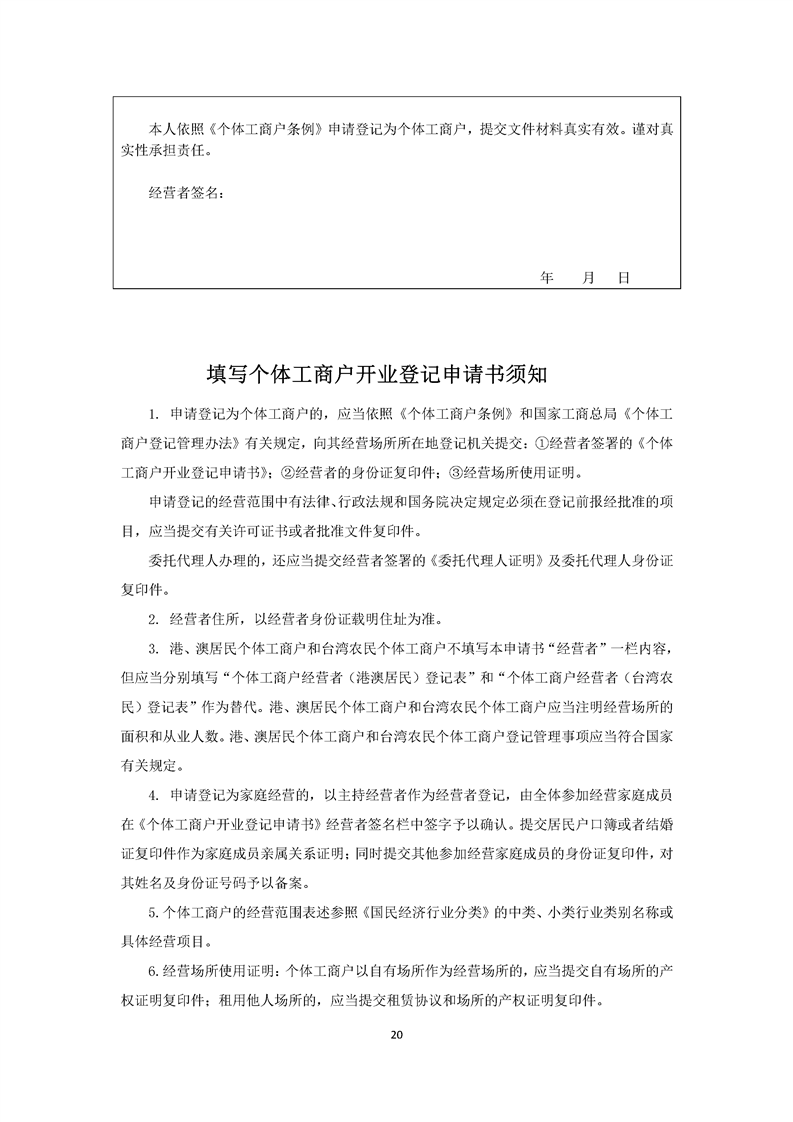 本人依照《个体工商户条例》申请登记为个体工商户，提交文件材料真实有效。谨对真实性承担责任。

经营者签名：

年　　月　　日

填写个体工商户开业登记申请书须知

1. 申请登记为个体工商户的，应当依照《个体工商户条例》和国家工商总局《个体工商户登记管理办法》有关规定，向其经营场所所在地登记机关提交：①经营者签署的《个体工商户开业登记申请书》；②经营者的身份证复印件；③经营场所使用证明。

申请登记的经营范围中有法律、行政法规和国务院决定规定必须在登记前报经批准的项目，应当提交有关许可证书或者批准文件复印件。

委托代理人办理的，还应当提交经营者签署的《委托代理人证明》及委托代理人身份证复印件。

2. 经营者住所，以经营者身份证载明住址为准。

3. 港、澳居民个体工商户和台湾农民个体工商户不填写本申请书“经营者”一栏内容，但应当分别填写“个体工商户经营者（港澳居民）登记表”和“个体工商户经营者（台湾农民）登记表”作为替代。港、澳居民个体工商户和台湾农民个体工商户应当注明经营场所的面积和从业人数。港、澳居民个体工商户和台湾农民个体工商户登记管理事项应当符合国家有关规定。

4. 申请登记为家庭经营的，以主持经营者作为经营者登记，由全体参加经营家庭成员在《个体工商户开业登记申请书》经营者签名栏中签字予以确认。提交居民户口簿或者结婚证复印件作为家庭成员亲属关系证明；同时提交其他参加经营家庭成员的身份证复印件，对其姓名及身份证号码予以备案。

5. 个体工商户的经营范围表述参照《国民经济行业分类》的中类、小类行业类别名称或具体经营项目。

6. 经营场所使用证明：个体工商户以自有场所作为经营场所的，应当提交自有场所的产权证明复印件；租用他人场所的，应当提交租赁协议和场所的产权证明复印件。

20